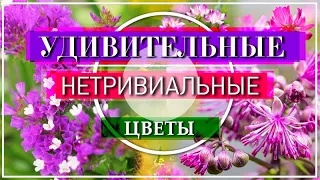 УДИВИТЕЛЬНЫЕ
НЕТРИВИАЛЬНЫЕ
ЦВЕТЫ